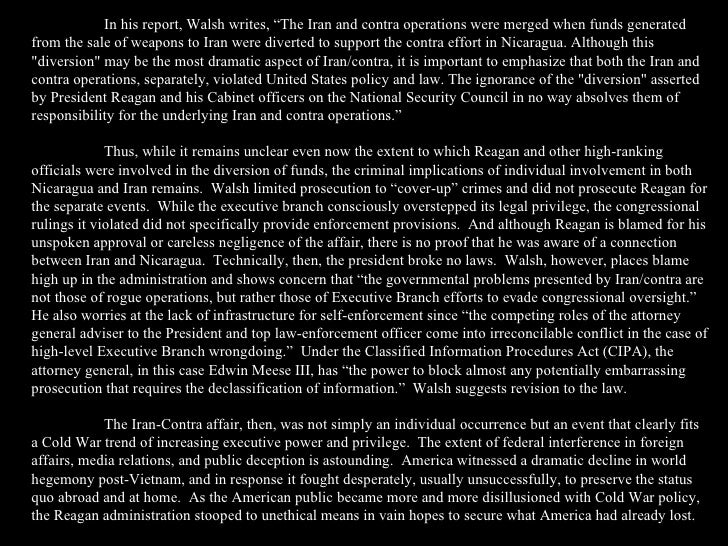 In his report, Walsh writes, “The Iran and contra operations were merged when funds generated from the sale of weapons to Iran were diverted to support the contra effort in Nicaragua. Although this "diversion" may be the most dramatic aspect of Iran/contra, it is important to emphasize that both the Iran and contra operations, separately, violated United States policy and law. The ignorance of the "diversion" asserted by President Reagan and his Cabinet officers on the National Security Council in no way absolves them of responsibility for the underlying Iran and contra operations.”

Thus, while it remains unclear even now the extent to which Reagan and other high-ranking officials were involved in the diversion of funds, the criminal implications of individual involvement in both Nicaragua and Iran remains. Walsh limited prosecution to “cover-up” crimes and did not prosecute Reagan for the separate events. While the executive branch consciously overstepped its legal privilege, the congressional rulings it violated did not specifically provide enforcement provisions. And although Reagan is blamed for his unspoken approval or careless negligence of the affair, there is no proof that he was aware of a connection between Iran and Nicaragua. Technically, then, the president broke no laws. Walsh, however, places blame high up in the administration and shows concern that “the governmental problems presented by Iran/contra are not those of rogue operations, but rather those of Executive Branch efforts to evade congressional oversight.” He also worries at the lack of infrastructure for self-enforcement since “the competing roles of the attorney general adviser to the President and top law-enforcement officer come into irreconcilable conflict in the case of high-level Executive Branch wrongdoing.” Under the Classified Information Procedures Act (CIPA), the attorney general, in this case Edwin Meese III, has “the power to block almost any potentially embarrassing prosecution that requires the declassification of information.” Walsh suggests revision to the law.

The Iran-Contra affair, then, was not simply an individual occurrence but an event that clearly fits a Cold War trend of increasing executive power and privilege. The extent of federal interference in foreign affairs, media relations, and public deception is astounding. America witnessed a dramatic decline in world hegemony post-Vietnam, and in response it fought desperately, usually unsuccessfully, to preserve the status quo abroad and at home. As the American public became more and more disillusioned with Cold War policy, the Reagan administration stooped to unethical means in vain hopes to secure what America had already lost.